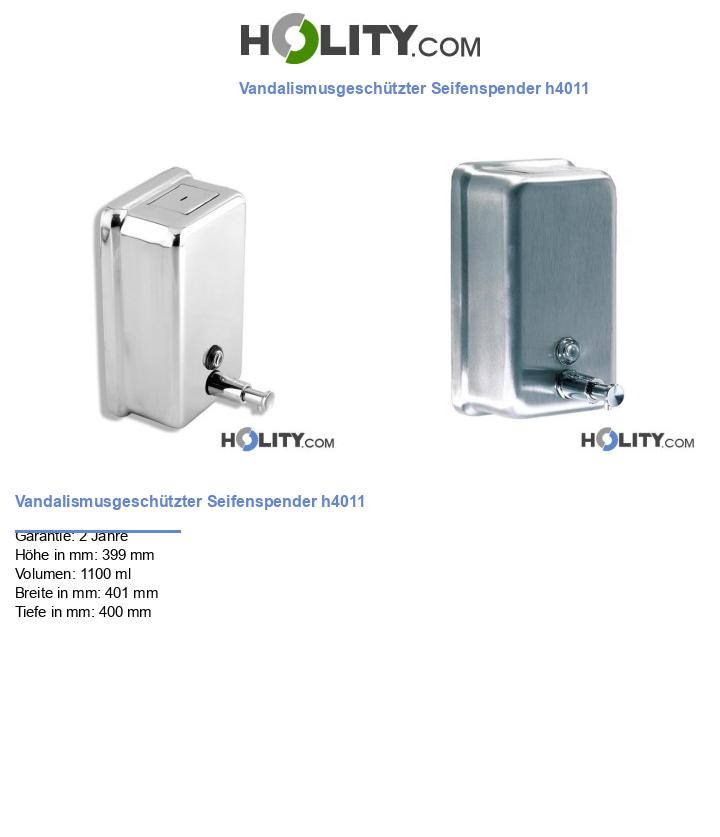 HOLITY.COM

Vandalismusgeschützter Seifenspender h4011

HOLITY.COM

HOLITY.COM

Vandalismusgeschützter Seifenspender h4011

Garantie: 2 Jahre
Höhe in mm: 399 mm
Volumen: 1100 ml
Breite in mm: 401 mm
Tiefe in mm: 400 mm